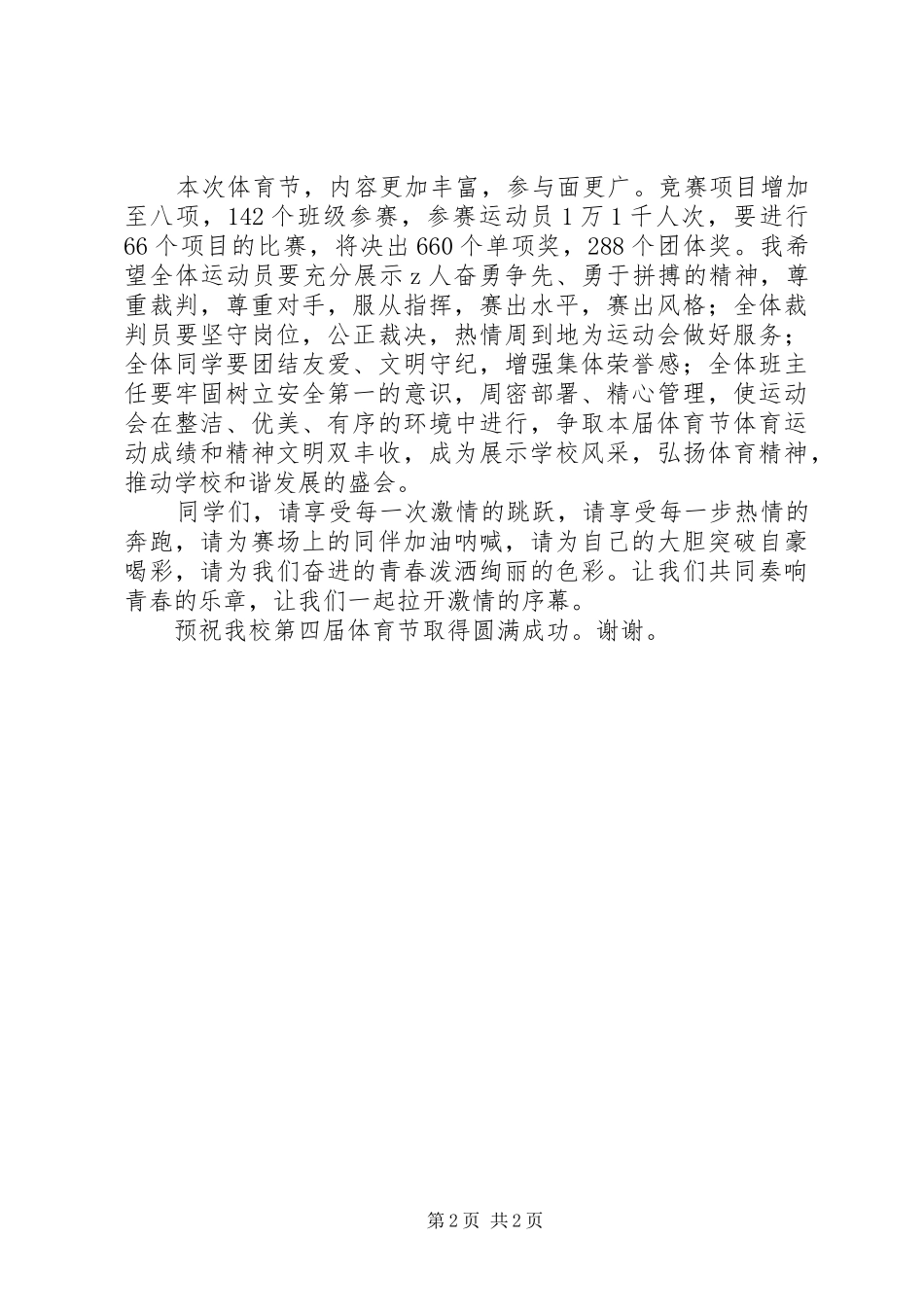 本次体育节，内容更加丰富，参与面更广。竞赛项目增加至八项，142个班级参赛，参赛运动员1万1千人次，要进行66个项目的比赛，将决出660个单项奖，288个团体奖。我希望全体运动员要充分展示z人奋勇争先、勇于拼搏的精神，尊重裁判，尊重对手，服从指挥，赛出水平，赛出风格；全体裁判员要坚守岗位，公正裁决，热情周到地为运动会做好服务；全体同学要团结友爱、文明守纪，增强集体荣誉感；全体班主任要牢固树立安全第一的意识，周密部署、精心管理，使运动会在整洁、优美、有序的环境中进行，争取本届体育节体育运动成绩和精神文明双丰收，成为展示学校风采，弘扬体育精神，推动学校和谐发展的盛会。

同学们，请享受每一次激情的跳跃，请享受每一步热情的奔跑，请为赛场上的同伴加油呐喊，请为自己的大胆突破自豪喝彩，请为我们奋进的青春泼洒绚丽的色彩。让我们共同奏响青春的乐章，让我们一起拉开激情的序幕。

预祝我校第四届体育节取得圆满成功。谢谢。

第2页 共2页